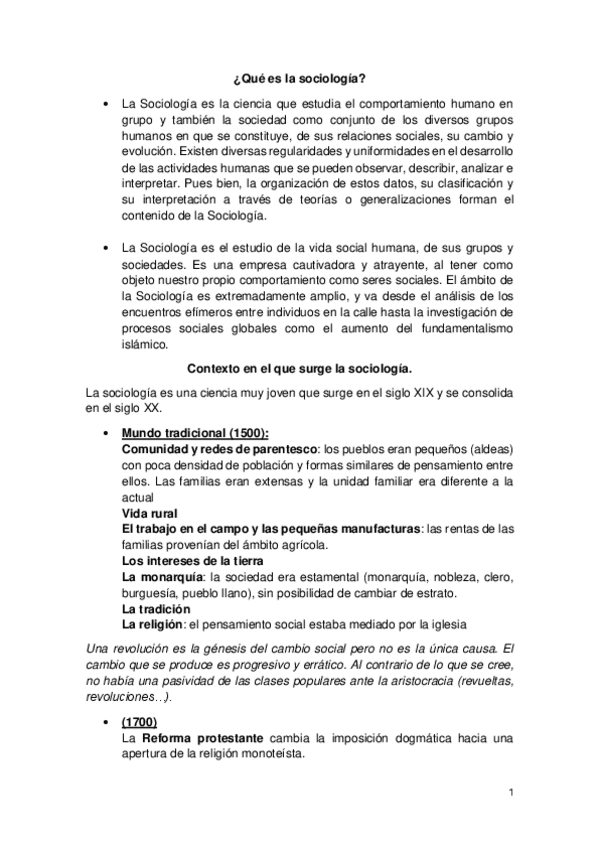 ¿Qué es la sociología?

• La Sociología es la ciencia que estudia el comportamiento humano en grupo y también la sociedad como conjunto de los diversos grupos humanos en que se constituye, de sus relaciones sociales, su cambio y evolución. Existen diversas regularidades y uniformidades en el desarrollo de las actividades humanas que se pueden observar, describir, analizar e interpretar. Pues bien, la organización de estos datos, su clasificación y su interpretación a través de teorías o generalizaciones forman el contenido de la Sociología.

• La Sociología es el estudio de la vida social humana, de sus grupos y sociedades. Es una empresa cautivadora y atrayente, al tener como objeto nuestro propio comportamiento como seres sociales. El ámbito de la Sociología es extremadamente amplio, y va desde el análisis de los encuentros efímeros entre individuos en la calle hasta la investigación de procesos sociales globales como el aumento del fundamentalismo islámico.

Contexto en el que surge la sociología.

La sociología es una ciencia muy joven que surge en el siglo XIX y se consolida en el siglo XX.

• Mundo tradicional (1500):
Comunidad y redes de parentesco: los pueblos eran pequeños (aldeas) con poca densidad de población y formas similares de pensamiento entre ellos. Las familias eran extensas y la unidad familiar era diferente a la actual
Vida rural
El trabajo en el campo y las pequeñas manufacturas: las rentas de las familias provenían del ámbito agrícola.
Los intereses de la tierra
La monarquía: la sociedad era estamental (monarquía, nobleza, clero, burguesía, pueblo llano), sin posibilidad de cambiar de estrato.
La tradición
La religión: el pensamiento social estaba mediado por la iglesia

Una revolución es la génesis del cambio social pero no es la única causa. El cambio que se produce es progresivo y errático. Al contrario de lo que se cree, no había una pasividad de las clases populares ante la aristocracia (revueltas, revoluciones…).

• (1700)
La Reforma protestante cambia la imposición dogmática hacia una apertura de la religión monoteísta.

1